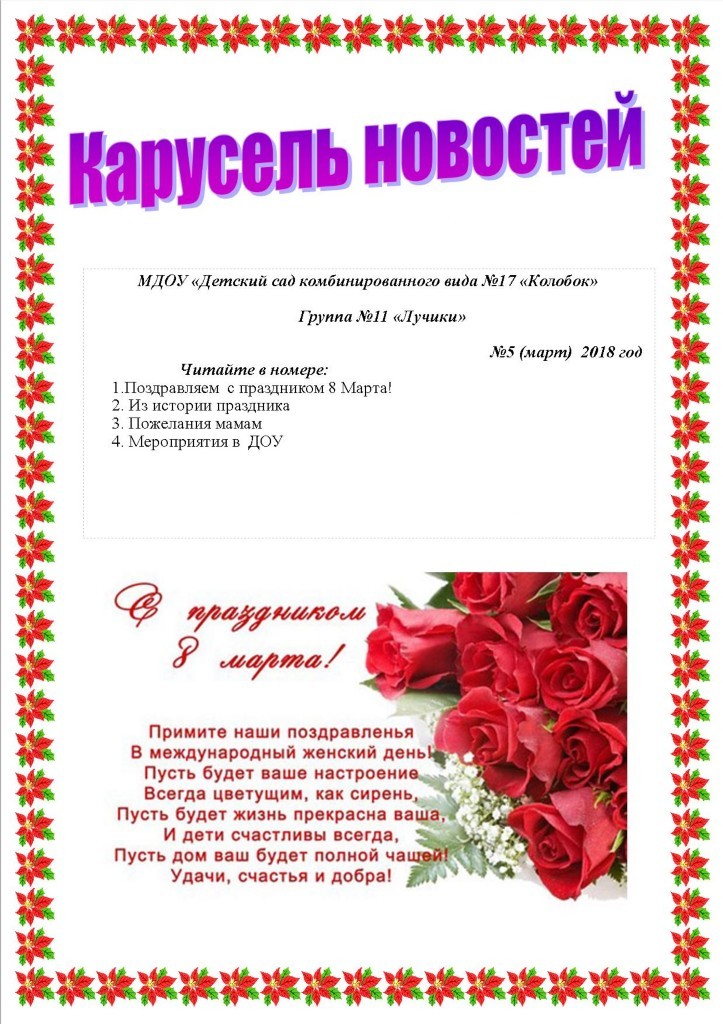 Карусель новостей

МДОУ «Детский сад комбинированного вида №17 «Колобок»

Группа №11 «Лучики»

№5 (март) 2018 год

Читайте в номере:
1.Поздравляем с праздником 8 Марта!
2. Из истории праздника
3. Пожелания мамам
4. Мероприятия в ДОУ

С праздником 8 марта!

Примите наши поздравленья
В международный женский день!
Пусть будет ваше настроение
Всегда цветущим, как сирень,
Пусть будет жизнь прекрасна ваша,
И дети счастливы всегда,
Пусть дом ваш будет полной чашей!
Удачи, счастья и добра!